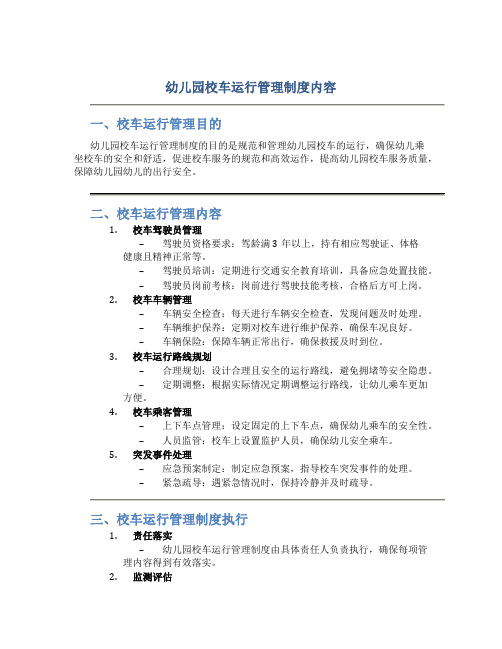 幼儿园校车运行管理制度内容

一、校车运行管理目的

幼儿园校车运行管理制度的目的是规范和管理幼儿园校车的运行，确保幼儿乘坐校车的安全和舒适，促进校车服务的规范和高效运作，提高幼儿园校车服务质量，保障幼儿园幼儿的出行安全。

二、校车运行管理内容

1. 校车驾驶员管理
– 驾驶员资格要求：驾龄满 3 年以上，持有相应驾驶证、体格健康且精神正常等。
– 驾驶员培训：定期进行交通安全教育培训，具备应急处置技能。
– 驾驶员岗前考核：岗前进行驾驶技能考核，合格后方可上岗。

2. 校车车辆管理
– 车辆安全检查：每天进行车辆安全检查，发现问题及时处理。
– 车辆维护保养：定期对校车进行维护保养，确保车况良好。
– 车辆保险：保障车辆正常出行，确保救援及时到位。

3. 校车运行路线规划
– 合理规划：设计合理且安全的运行路线，避免拥堵等安全隐患。
– 定期调整：根据实际情况定期调整运行路线，让幼儿乘车更加方便。

4. 校车乘客管理
– 上下车点管理：设定固定的上下车点，确保幼儿乘车的安全性。
– 人员监管：校车上设置监护人员，确保幼儿安全乘车。

5. 突发事件处理
– 应急预案制定：制定应急预案，指导校车突发事件的处理。
– 紧急疏导：遇紧急情况时，保持冷静并及时疏导。

三、校车运行管理制度执行

1. 责任落实
– 幼儿园校车运行管理制度由具体责任人负责执行，确保每项管理内容得到有效落实。

2. 监测评估